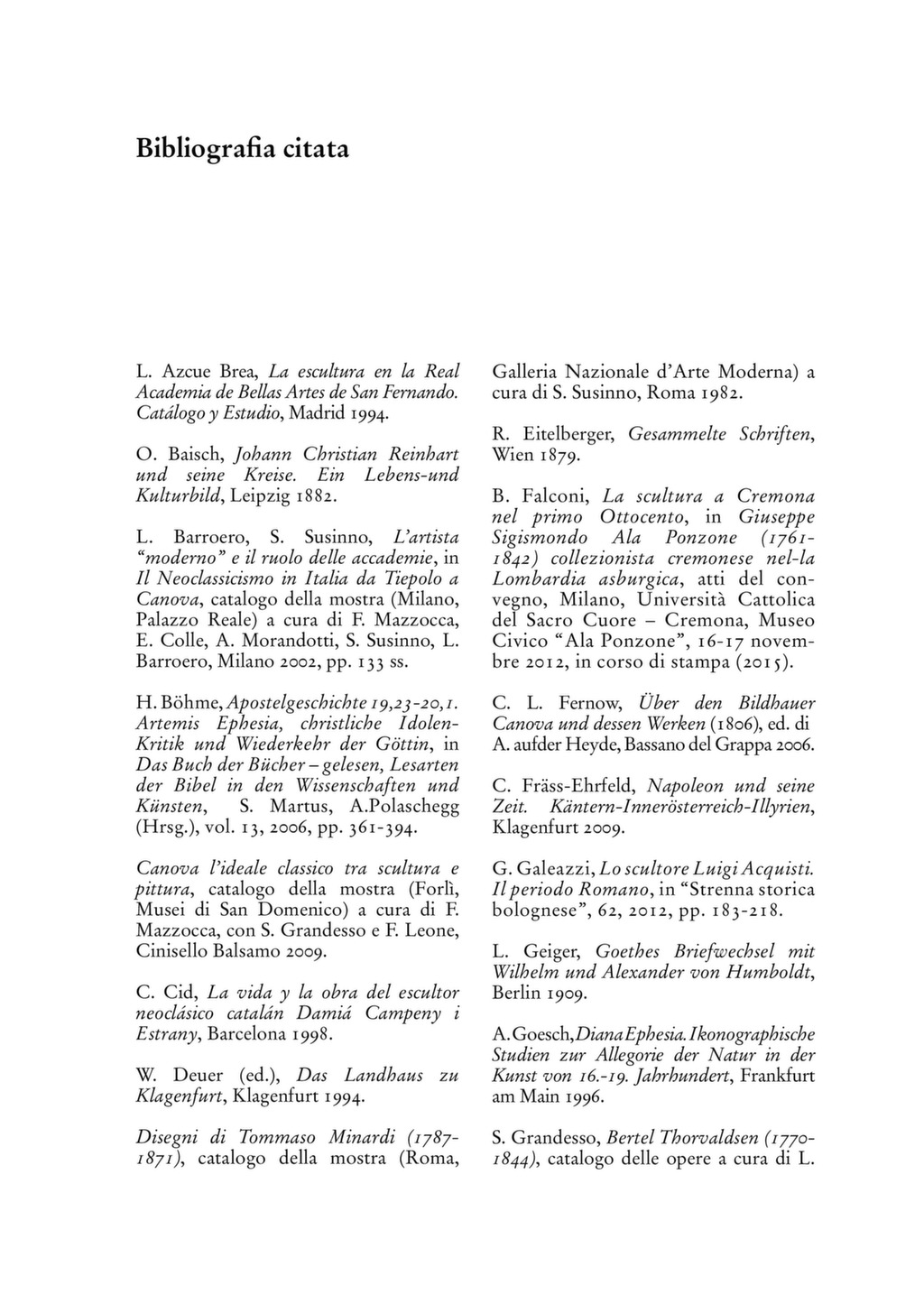 Bibliografia citata

L. Azcue Brea, La escultura en la Real Academia de Bellas Artes de San Fernando. Catálogo y Estudio, Madrid 1994.

O. Baisch, Johann Christian Reinhart und seine Kreise. Ein Lebens-und Kulturbild, Leipzig 1882.

L. Barroero, S. Susinno, L'artista "moderno" e il ruolo delle accademie, in Il Neoclassicismo in Italia da Tiepolo a Canova, catalogo della mostra (Milano, Palazzo Reale) a cura di F. Mazzocca, E. Colle, A. Morandotti, S. Susinno, L. Barroero, Milano 2002, pp. 133 ss.

H. Böhme, Apostelgeschichte 19,23-20,1. Artemis Ephesia, christliche Idolen-Kritik und Wiederkehr der Göttin, in Das Buch der Bücher – gelesen, Lesarten der Bibel in den Wissenschaften und Künsten, S. Martus, A.Polaschegg (Hrsg.), vol. 13, 2006, pp. 361-394.

Canova l'ideale classico tra scultura e pittura, catalogo della mostra (Forlì, Musei di San Domenico) a cura di F. Mazzocca, con S. Grandesso e F. Leone, Cinisello Balsamo 2009.

C. Cid, La vida y la obra del escultor neoclásico catalán Damiá Campeny i Estrany, Barcelona 1998.

W. Deuer (ed.), Das Landhaus zu Klagenfurt, Klagenfurt 1994.

Disegni di Tommaso Minardi (1787-1871), catalogo della mostra (Roma, Galleria Nazionale d'Arte Moderna) a cura di S. Susinno, Roma 1982.

R. Eitelberger, Gesammelte Schriften, Wien 1879.

B. Falconi, La scultura a Cremona nel primo Ottocento, in Giuseppe Sigismondo Ala Ponzone (1761-1842) collezionista cremonese nel-la Lombardia asburgica, atti del convegno, Milano, Università Cattolica del Sacro Cuore – Cremona, Museo Civico "Ala Ponzone", 16-17 novembre 2012, in corso di stampa (2015).

C. L. Fernow, Über den Bildhauer Canova und dessen Werken (1806), ed. di A. aufder Heyde, Bassano del Grappa 2006.

C. Fräss-Ehrfeld, Napoleon und seine Zeit. Käntern-Innerösterreich-Illyrien, Klagenfurt 2009.

G. Galeazzi, Lo scultore Luigi Acquisti. Il periodo Romano, in "Strenna storica bolognese", 62, 2012, pp. 183-218.

L. Geiger, Goethes Briefwechsel mit Wilhelm und Alexander von Humboldt, Berlin 1909.

A. Goesch, Diana Ephesia. Ikonographische Studien zur Allegorie der Natur in der Kunst von 16.-19. Jahrhundert, Frankfurt am Main 1996.

S. Grandesso, Bertel Thorvaldsen (1770-1844), catalogo delle opere a cura di L.